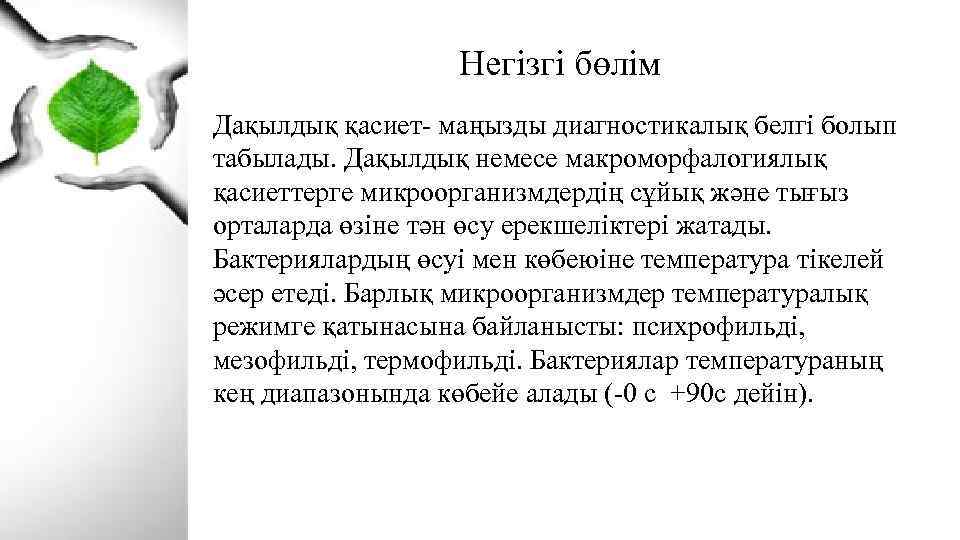 Негізгі бөлім

Дақылдық қасиет- маңызды диагностикалық белгі болып табылады. Дақылдық немесе макроморфалогиялық қасиеттерге микроорганизмдердің сұйық және тығыз орталарда өзіне тән өсу ерекшеліктері жатады. Бактериялардың өсуі мен көбеюіне температура тікелей әсер етеді. Барлық микроорганизмдер температуралық режимге қатынасына байланысты: психрофильді, мезофильді, термофильді. Бактериялар температураның кең диапазонында көбейе алады (-0 с +90с дейін).